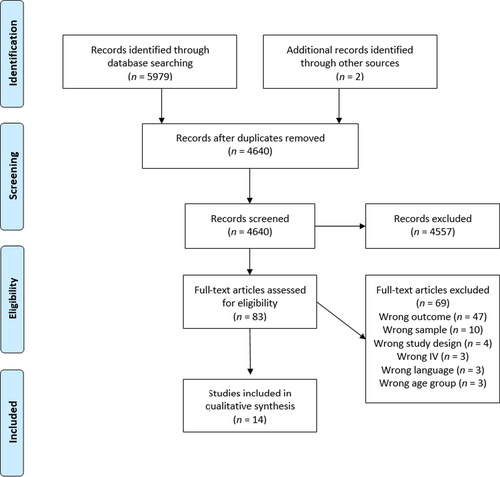 Identification

Records identified through database searching
($n$ = 5979)

Additional records identified through other sources
($n$ = 2)

Screening

Records after duplicates removed
($n$ = 4640)

Records screened
($n$ = 4640)

Records excluded
($n$ = 4557)

Eligibility

Full-text articles assessed for eligibility
($n$ = 83)

Full-text articles excluded
($n$ = 69)
Wrong outcome ($n$ = 47)
Wrong sample ($n$ = 10)
Wrong study design ($n$ = 4)
Wrong IV ($n$ = 3)
Wrong language ($n$ = 3)
Wrong age group ($n$ = 3)

Included

Studies included in qualitative synthesis
($n$ = 14)